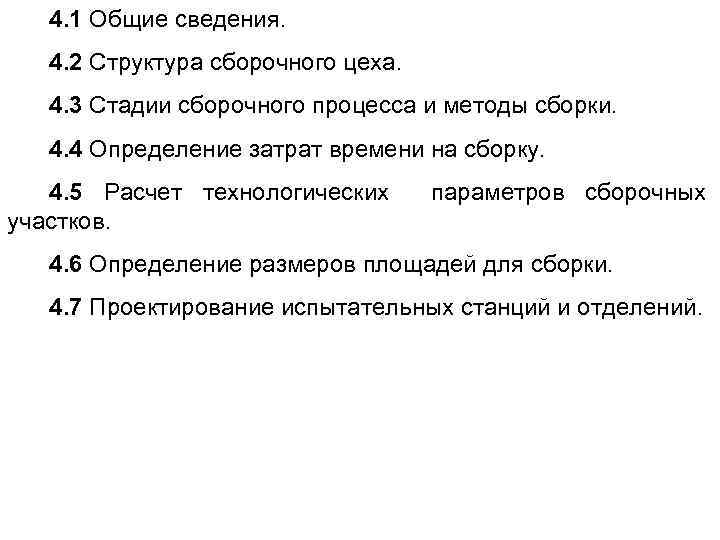 4.1 Общие сведения.

4.2 Структура сборочного цеха.

4.3 Стадии сборочного процесса и методы сборки.

4.4 Определение затрат времени на сборку.

4.5 Расчет технологических параметров сборочных участков.

4.6 Определение размеров площадей для сборки.

4.7 Проектирование испытательных станций и отделений.